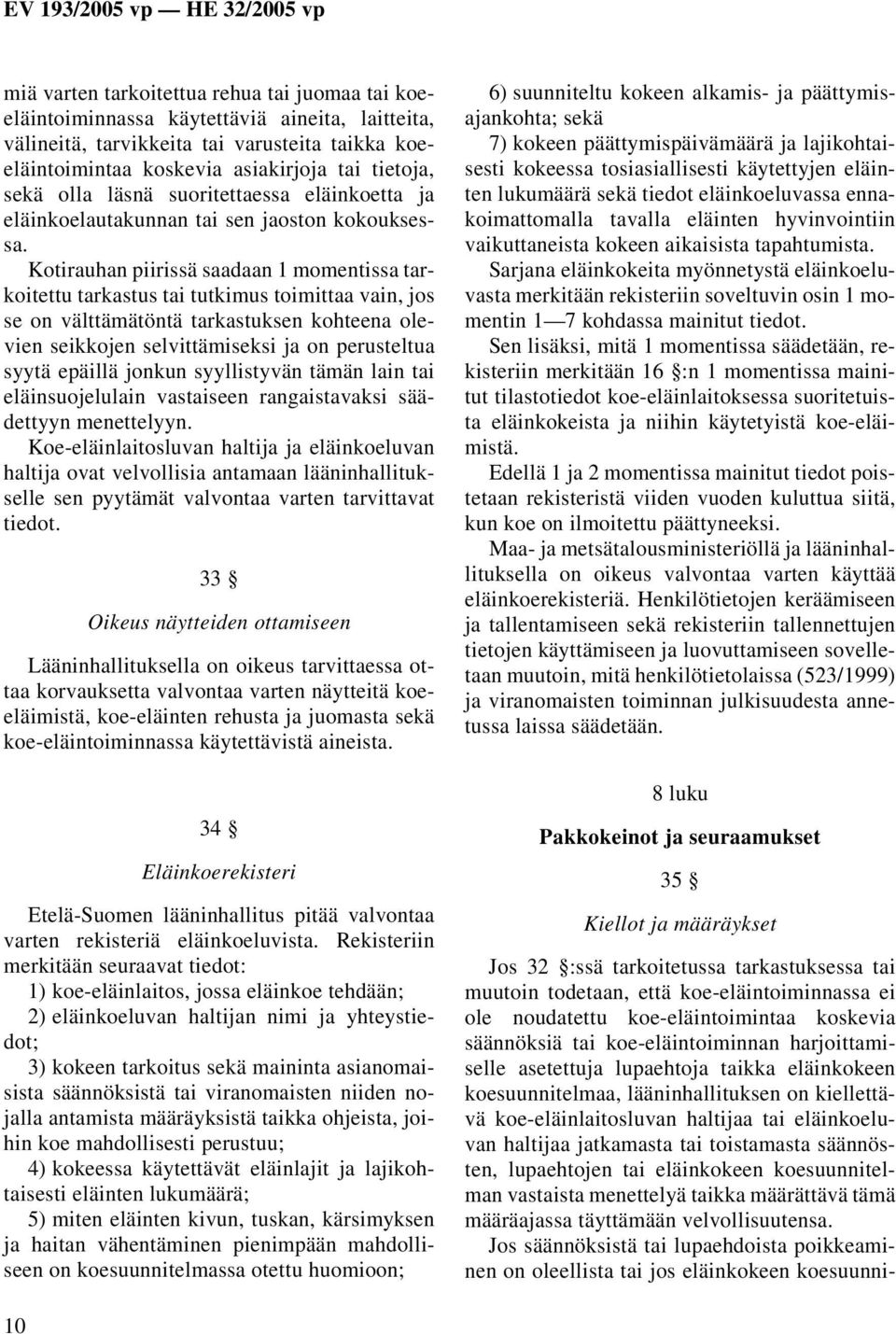 EV 193/2005 vp — HE 32/2005 vp

miä varten tarkoitettua rehua tai juomaa tai koe-eläintoiminnassa käytettäviä aineita, laitteita, välineitä, tarvikkeita tai varusteita taikka koe-eläintoimintaa koskevia asiakirjoja tai tietoja, sekä olla läsnä suoritettaessa eläinkoetta ja eläinkoelautakunnan tai sen jaoston kokouksessa.

Kotirauhan piirissä saadaan 1 momentissa tarkoitettu tarkastus tai tutkimus toimittaa vain, jos se on välttämätöntä tarkastuksen kohteena olevien seikkojen selvittämiseksi ja on perusteltua syytä epäillä jonkun syyllistyvän tämän lain tai eläinsuojelulain vastaiseen rangaistavaksi säädettyyn menettelyyn.

Koe-eläinlaitosluvan haltija ja eläinkoeluvan haltija ovat velvollisia antamaan lääninhallitukselle sen pyytämät valvontaa varten tarvittavat tiedot.

33 §

Oikeus näytteiden ottamiseen

Lääninhallituksella on oikeus tarvittaessa ottaa korvauksetta valvontaa varten näytteitä koe-eläimistä, koe-eläinten rehusta ja juomasta sekä koe-eläintoiminnassa käytettävistä aineista.

34 §

Eläinkoerekisteri

Etelä-Suomen lääninhallitus pitää valvontaa varten rekisteriä eläinkoeluvista. Rekisteriin merkitään seuraavat tiedot:

1) koe-eläinlaitos, jossa eläinkoe tehdään;

2) eläinkoeluvan haltijan nimi ja yhteystiedot;

3) kokeen tarkoitus sekä maininta asianomaisista säännöksistä tai viranomaisten niiden nojalla antamista määräyksistä taikka ohjeista, joihin koe mahdollisesti perustuu;

4) kokeessa käytettävät eläinlajit ja lajikohtaisesti eläinten lukumäärä;

5) miten eläinten kivun, tuskan, kärsimyksen ja haitan vähentäminen pienimpään mahdolliseen on koesuunnitelmassa otettu huomioon;

6) suunniteltu kokeen alkamis- ja päättymisajankohta; sekä

7) kokeen päättymispäivämäärä ja lajikohtaisesti kokeessa tosiasiallisesti käytettyjen eläinten lukumäärä sekä tiedot eläinkoeluvassa ennakoimattomalla tavalla eläinten hyvinvointiin vaikuttaneista kokeen aikaisista tapahtumista.

Sarjana eläinkokeita myönnetystä eläinkoeluvasta merkitään rekisteriin soveltuvin osin 1 momentin 1—7 kohdassa mainitut tiedot.

Sen lisäksi, mitä 1 momentissa säädetään, rekisteriin merkitään 16 §:n 1 momentissa mainitut tilastotiedot koe-eläinlaitoksessa suoritetuista eläinkokeista ja niihin käytetyistä koe-eläimistä.

Edellä 1 ja 2 momentissa mainitut tiedot poistetaan rekisteristä viiden vuoden kuluttua siitä, kun koe on ilmoitettu päättyneeksi.

Maa- ja metsätalousministeriöllä ja lääninhallituksella on oikeus valvontaa varten käyttää eläinkoerekisteriä. Henkilötietojen keräämiseen ja tallentamiseen sekä rekisteriin tallennettujen tietojen käyttämiseen ja luovuttamiseen sovelletaan muutoin, mitä henkilötietolaissa (523/1999) ja viranomaisten toiminnan julkisuudesta annetussa laissa säädetään.

8 luku

Pakkokeinot ja seuraamukset

35 §

Kiellot ja määräykset

Jos 32 §:ssä tarkoitetussa tarkastuksessa tai muutoin todetaan, että koe-eläintoiminnassa ei ole noudatettu koe-eläintoimintaa koskevia säännöksiä tai koe-eläintoiminnan harjoittamiselle asetettuja lupaehtoja taikka eläinkokeen koesuunnitelmaa, lääninhallituksen on kiellettävä koe-eläinlaitosluvan haltijaa tai eläinkoeluvan haltijaa jatkamasta tai toistamasta säännösten, lupaehtojen tai eläinkokeen koesuunnitelman vastaista menettelyä taikka määrättävä tämä määräajassa täyttämään velvollisuutensa.

Jos säännöksistä tai lupaehdoista poikkeaminen on oleellista tai jos eläinkokeen koesuunni-

10